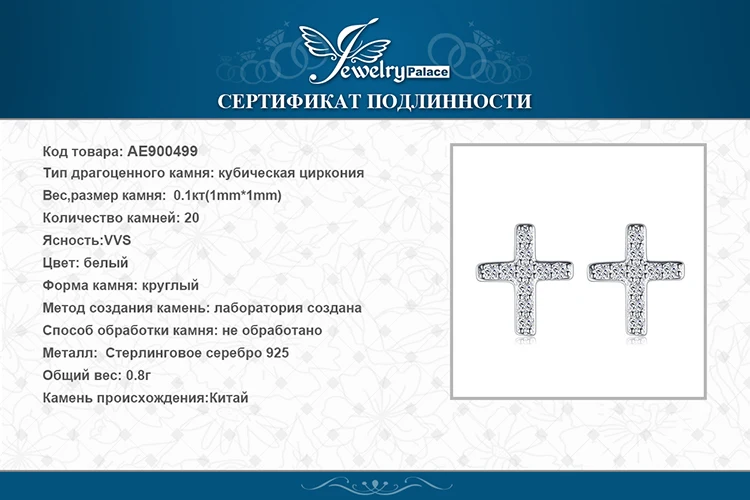 Jewelry Palace

СЕРТИФИКАТ ПОДЛИННОСТИ

Код товара: AE900499
Тип драгоценного камня: кубическая циркония
Вес,размер камня: 0.1кт(1mm*1mm)
Количество камней: 20
Ясность:VVS
Цвет: белый
Форма камня: круглый
Метод создания камень: лаборатория создана
Способ обработки камня: не обработано
Металл: Стерлинговое серебро 925
Общий вес: 0.8г
Камень происхождения:Китай